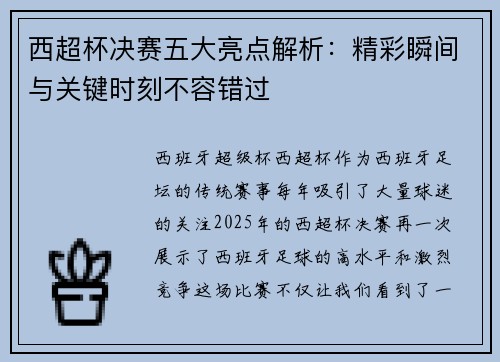 西超杯决赛五大亮点解析：精彩瞬间与关键时刻不容错过

西班牙超级杯西超杯作为西班牙足坛的传统赛事每年吸引了大量球迷的关注2025年的西超杯决赛再一次展示了西班牙足球的高水平和激烈竞争这场比赛不仅让我们看到了一